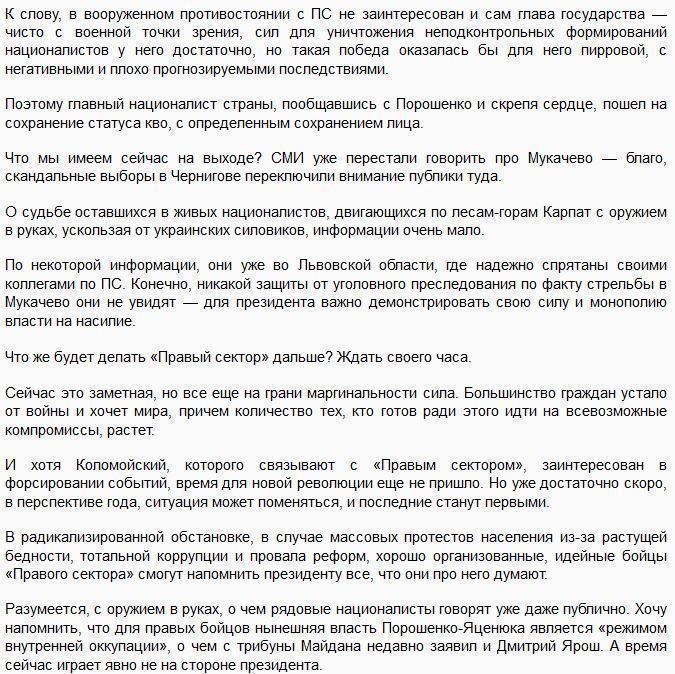 К слову, в вооруженном противостоянии с ПС не заинтересован и сам глава государства — чисто с военной точки зрения, сил для уничтожения неподконтрольных формирований националистов у него достаточно, но такая победа оказалась бы для него пирровой, с негативными и плохо прогнозируемыми последствиями.

Поэтому главный националист страны, пообщавшись с Порошенко и скрепя сердце, пошел на сохранение статуса кво, с определенным сохранением лица.

Что мы имеем сейчас на выходе? СМИ уже перестали говорить про Мукачево — благо, скандальные выборы в Чернигове переключили внимание публики туда.

О судьбе оставшихся в живых националистов, двигающихся по лесам-горам Карпат с оружием в руках, ускользая от украинских силовиков, информации очень мало.

По некоторой информации, они уже во Львовской области, где надежно спрятаны своими коллегами по ПС. Конечно, никакой защиты от уголовного преследования по факту стрельбы в Мукачево они не увидят — для президента важно демонстрировать свою силу и монополию власти на насилие.

Что же будет делать «Правый сектор» дальше? Ждать своего часа.

Сейчас это заметная, но все еще на грани маргинальности сила. Большинство граждан устало от войны и хочет мира, причем количество тех, кто готов ради этого идти на всевозможные компромиссы, растет.

И хотя Коломойский, которого связывают с «Правым сектором», заинтересован в форсировании событий, время для новой революции еще не пришло. Но уже достаточно скоро, в перспективе года, ситуация может поменяться, и последние станут первыми.

В радикализированной обстановке, в случае массовых протестов населения из-за растущей бедности, тотальной коррупции и провала реформ, хорошо организованные, идейные бойцы «Правого сектора» смогут напомнить президенту все, что они про него думают.

Разумеется, с оружием в руках, о чем рядовые националисты говорят уже даже публично. Хочу напомнить, что для правых бойцов нынешняя власть Порошенко-Яценюка является «режимом внутренней оккупации», о чем с трибуны Майдана недавно заявил и Дмитрий Ярош. А время сейчас играет явно не на стороне президента.